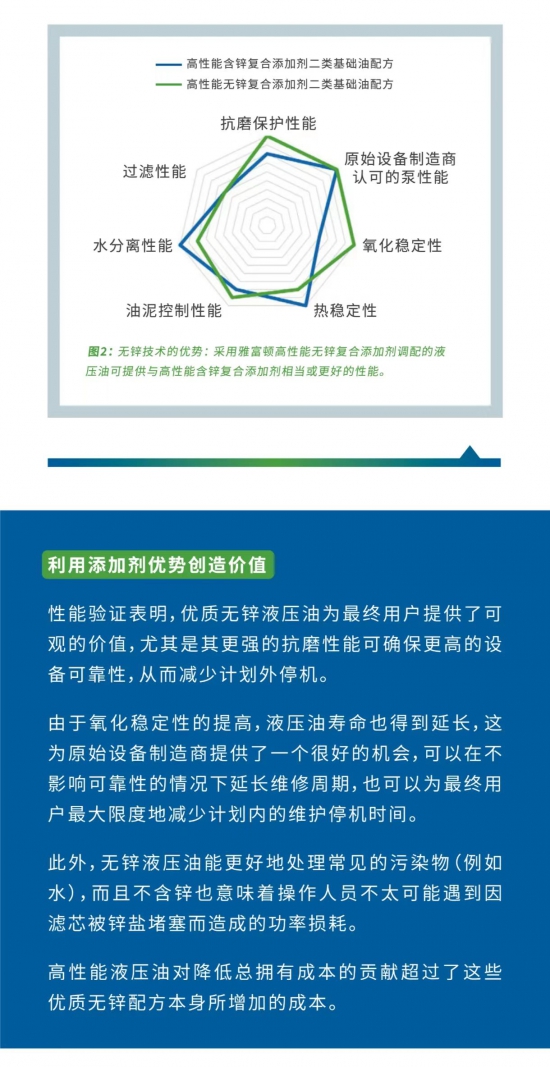 高性能含锌复合添加剂二类基础油配方
高性能无锌复合添加剂二类基础油配方

抗磨保护性能
原始设备制造商认可的泵性能
氧化稳定性
热稳定性
油泥控制性能
水分离性能
过滤性能

图2：无锌技术的优势：采用雅富顿高性能无锌复合添加剂调配的液压油可提供与高性能含锌复合添加剂相当或更好的性能。

利用添加剂优势创造价值

性能验证表明，优质无锌液压油为最终用户提供了可观的价值，尤其是其更强的抗磨性能可确保更高的设备可靠性，从而减少计划外停机。

由于氧化稳定性的提高，液压油寿命也得到延长，这为原始设备制造商提供了一个很好的机会，可以在不影响可靠性的情况下延长维修周期，也可以为最终用户最大限度地减少计划内的维护停机时间。

此外，无锌液压油能更好地处理常见的污染物（例如水），而且不含锌也意味着操作人员不太可能遇到因滤芯被锌盐堵塞而造成的功率损耗。

高性能液压油对降低总拥有成本的贡献超过了这些优质无锌配方本身所增加的成本。